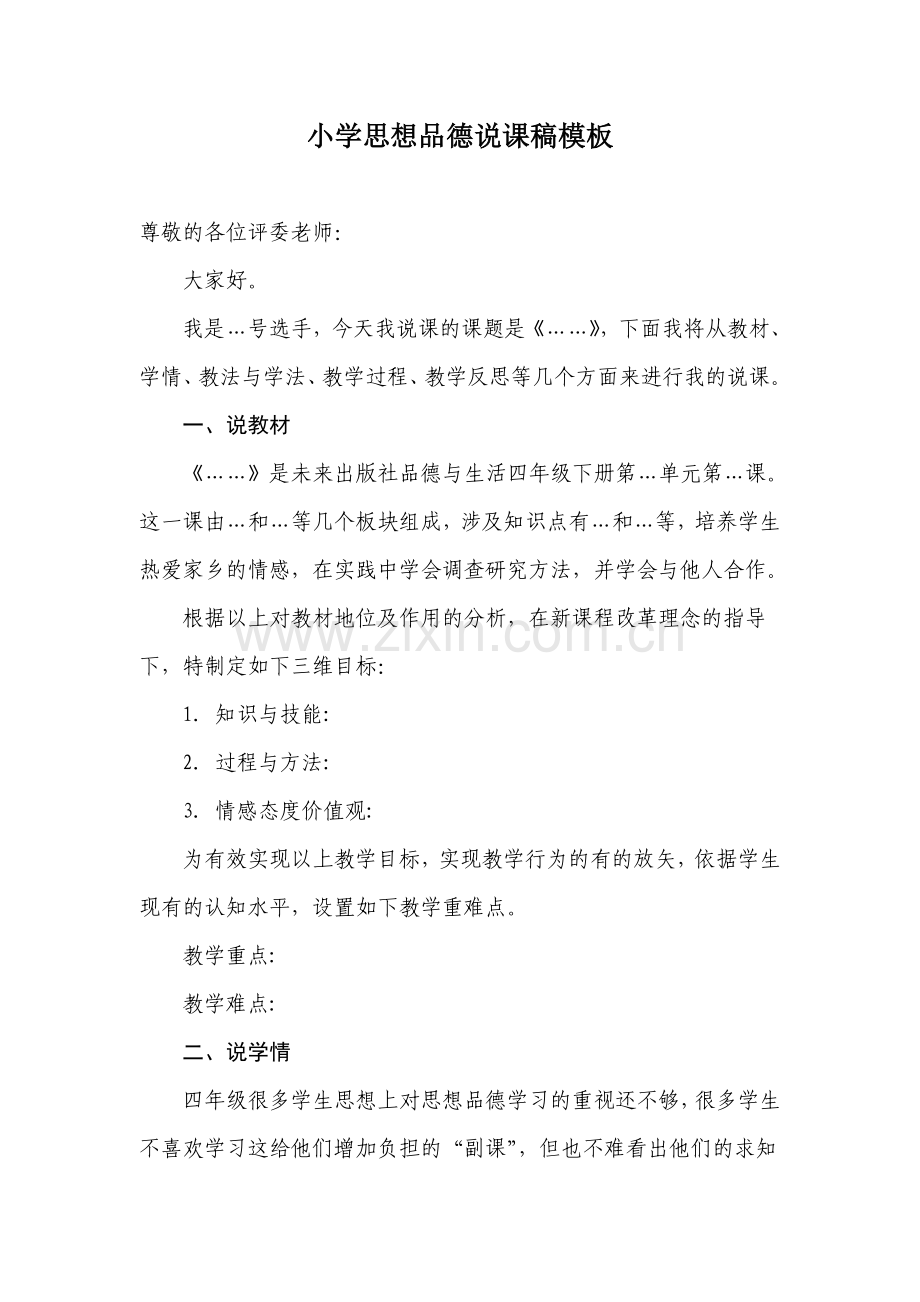 小学思想品德说课稿模板

尊敬的各位评委老师:

大家好。

我是...号选手，今天我说课的课题是《......》，下面我将从教材、学情、教法与学法、教学过程、教学反思等几个方面来进行我的说课。

一、说教材

《......》是未来出版社品德与生活四年级下册第...单元第...课。这一课由...和...等几个板块组成，涉及知识点有...和...等，培养学生热爱家乡的情感，在实践中学会调查研究方法，并学会与他人合作。

根据以上对教材地位及作用的分析，在新课程改革理念的指导下，特制定如下三维目标:

1. 知识与技能:

2. 过程与方法:

3. 情感态度价值观:

为有效实现以上教学目标，实现教学行为的有的放矢，依据学生现有的认知水平，设置如下教学重难点。

教学重点:

教学难点:

二、说学情

四年级很多学生思想上对思想品德学习的重视还不够，很多学生不喜欢学习这给他们增加负担的“副课”，但也不难看出他们的求知

www.zixin.com.cn